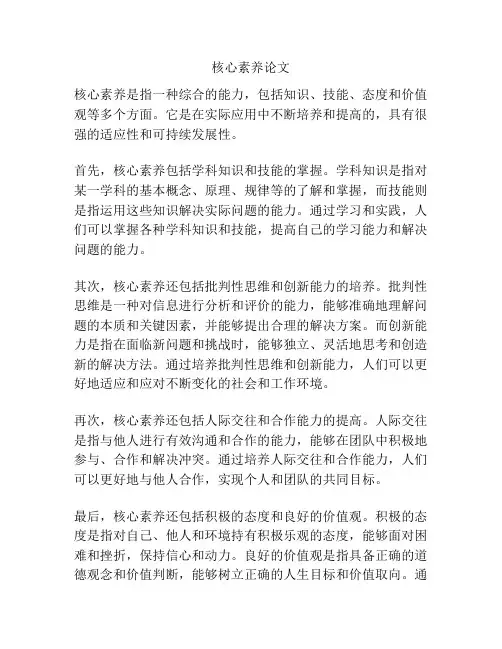 核心素养论文

核心素养是指一种综合的能力，包括知识、技能、态度和价值观等多个方面。它是在实际应用中不断培养和提高的，具有很强的适应性和可持续发展性。

首先，核心素养包括学科知识和技能的掌握。学科知识是指对某一学科的基本概念、原理、规律等的了解和掌握，而技能则是指运用这些知识解决实际问题的能力。通过学习和实践，人们可以掌握各种学科知识和技能，提高自己的学习能力和解决问题的能力。

其次，核心素养还包括批判性思维和创新能力的培养。批判性思维是一种对信息进行分析和评价的能力，能够准确地理解问题的本质和关键因素，并能够提出合理的解决方案。而创新能力是指在面临新问题和挑战时，能够独立、灵活地思考和创造新的解决方法。通过培养批判性思维和创新能力，人们可以更好地适应和应对不断变化的社会和工作环境。

再次，核心素养还包括人际交往和合作能力的提高。人际交往是指与他人进行有效沟通和合作的能力，能够在团队中积极地参与、合作和解决冲突。通过培养人际交往和合作能力，人们可以更好地与他人合作，实现个人和团队的共同目标。

最后，核心素养还包括积极的态度和良好的价值观。积极的态度是指对自己、他人和环境持有积极乐观的态度，能够面对困难和挫折，保持信心和动力。良好的价值观是指具备正确的道德观念和价值判断，能够树立正确的人生目标和价值取向。通